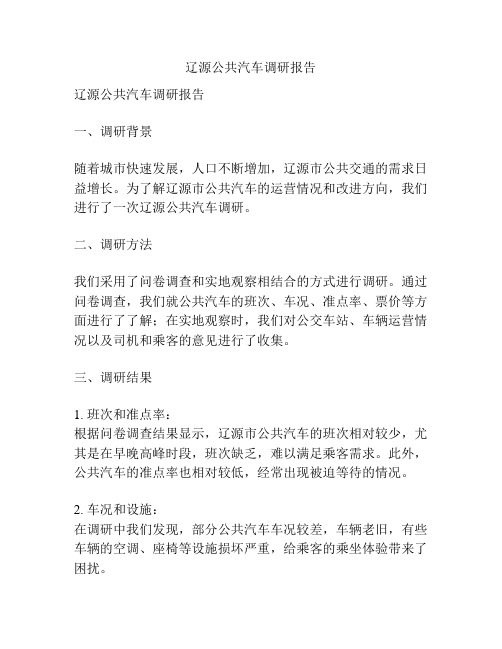 辽源公共汽车调研报告

辽源公共汽车调研报告

一、调研背景

随着城市快速发展，人口不断增加，辽源市公共交通的需求日益增长。为了解辽源市公共汽车的运营情况和改进方向，我们进行了一次辽源公共汽车调研。

二、调研方法

我们采用了问卷调查和实地观察相结合的方式进行调研。通过问卷调查，我们就公共汽车的班次、车况、准点率、票价等方面进行了了解；在实地观察时，我们对公交车站、车辆运营情况以及司机和乘客的意见进行了收集。

三、调研结果

1. 班次和准点率：
根据问卷调查结果显示，辽源市公共汽车的班次相对较少，尤其是在早晚高峰时段，班次缺乏，难以满足乘客需求。此外，公共汽车的准点率也相对较低，经常出现被迫等待的情况。

2. 车况和设施：
在调研中我们发现，部分公共汽车车况较差，车辆老旧，有些车辆的空调、座椅等设施损坏严重，给乘客的乘坐体验带来了困扰。